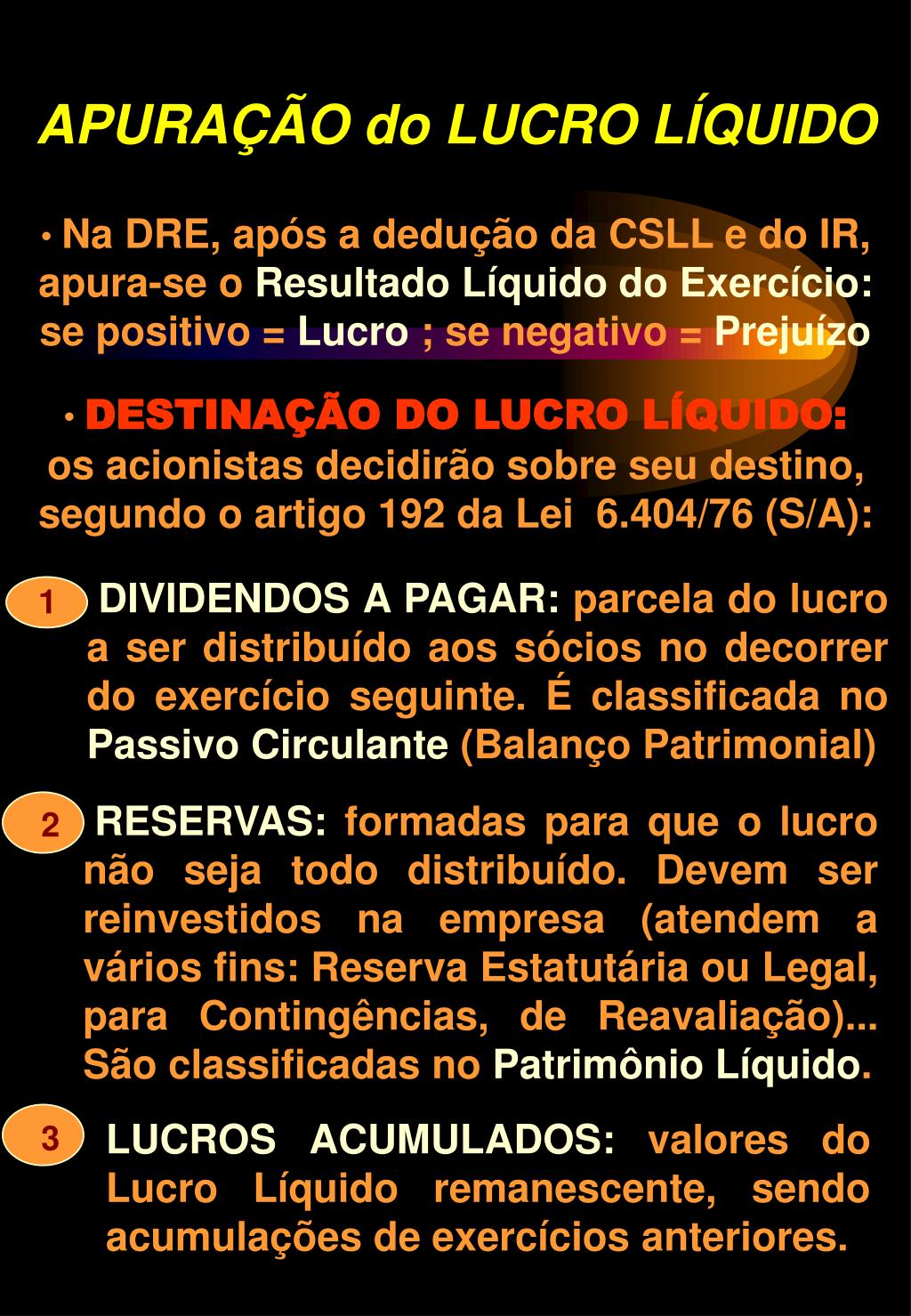 APURAÇÃO do LUCRO LÍQUIDO

• Na DRE, após a dedução da CSLL e do IR, apura-se o Resultado Líquido do Exercício: se positivo = Lucro ; se negativo = Prejuízo

• DESTINAÇÃO DO LUCRO LÍQUIDO: os acionistas decidirão sobre seu destino, segundo o artigo 192 da Lei 6.404/76 (S/A):

1 DIVIDENDOS A PAGAR: parcela do lucro a ser distribuído aos sócios no decorrer do exercício seguinte. É classificada no Passivo Circulante (Balanço Patrimonial)

2 RESERVAS: formadas para que o lucro não seja todo distribuído. Devem ser reinvestidos na empresa (atendem a vários fins: Reserva Estatutária ou Legal, para Contingências, de Reavaliação)... São classificadas no Patrimônio Líquido.

3 LUCROS ACUMULADOS: valores do Lucro Líquido remanescente, sendo acumulações de exercícios anteriores.